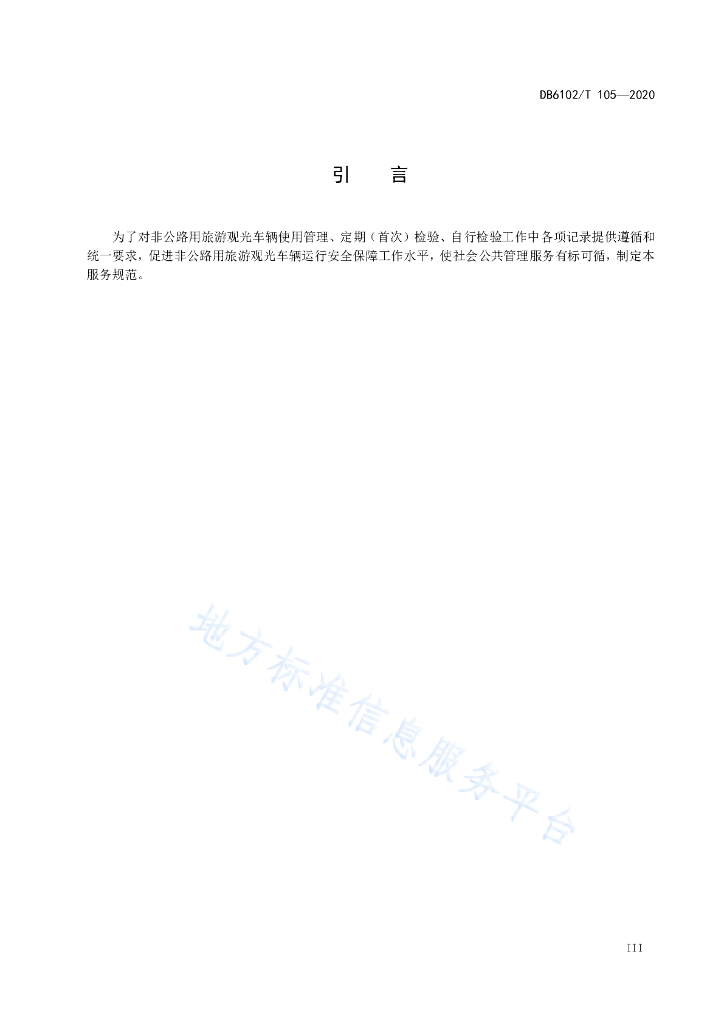 DB6102/T 105—2020

引　言

为了对非公路用旅游观光车辆使用管理、定期（首次）检验、自行检验工作中各项记录提供遵循和统一要求，促进非公路用旅游观光车辆运行安全保障工作水平，使社会公共管理服务有标可循，制定本服务规范。

地方标准信息服务平台

III